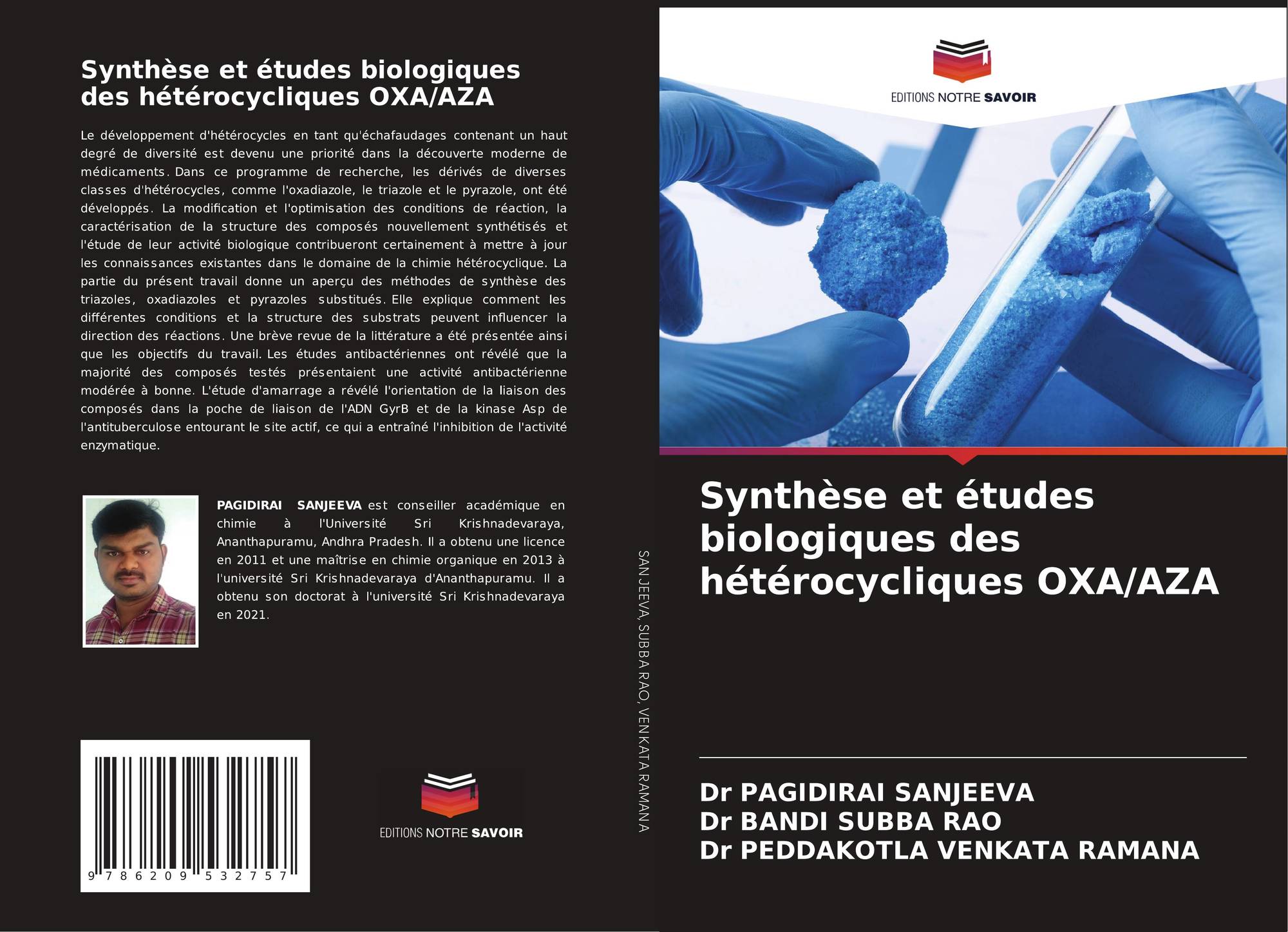 Synthèse et études biologiques des hétérocycliques OXA/AZA

Le développement d'hétérocycles en tant qu'échafaudages contenant un haut degré de diversité est devenu une priorité dans la découverte moderne de médicaments. Dans ce programme de recherche, les dérivés de diverses classes d'hétérocycles, comme l'oxadiazole, le triazole et le pyrazole, ont été développés. La modification et l'optimisation des conditions de réaction, la caractérisation de la structure des composés nouvellement synthétisés et l'étude de leur activité biologique contribueront certainement à mettre à jour les connaissances existantes dans le domaine de la chimie hétérocyclique. La partie du présent travail donne un aperçu des méthodes de synthèse des triazoles, oxadiazoles et pyrazoles substitués. Elle explique comment les différentes conditions et la structure des substrats peuvent influencer la direction des réactions. Une brève revue de la littérature a été présentée ainsi que les objectifs du travail. Les études antibactériennes ont révélé que la majorité des composés testés présentaient une activité antibactérienne modérée à bonne. L'étude d'amarrage a révélé l'orientation de la liaison des composés dans la poche de liaison de l'ADN GyrB et de la kinase Asp de l'antituberculose entourant le site actif, ce qui a entraîné l'inhibition de l'activité enzymatique.

PAGIDIRAI SANJEEVA est conseiller académique en chimie à l'Université Sri Krishnadevaraya, Ananthapuramu, Andhra Pradesh. Il a obtenu une licence en 2011 et une maîtrise en chimie organique en 2013 à l'université Sri Krishnadevaraya d'Ananthapuramu. Il a obtenu son doctorat à l'université Sri Krishnadevaraya en 2021.

9 786209 532757

EDITIONS NOTRE SAVOIR

SANJEEVA, SUBBA RAO, VENKATA RAMANA

EDITIONS NOTRE SAVOIR

Synthèse et études biologiques des hétérocycliques OXA/AZA

Dr PAGIDIRAI SANJEEVA
Dr BANDI SUBBA RAO
Dr PEDDAKOTLA VENKATA RAMANA